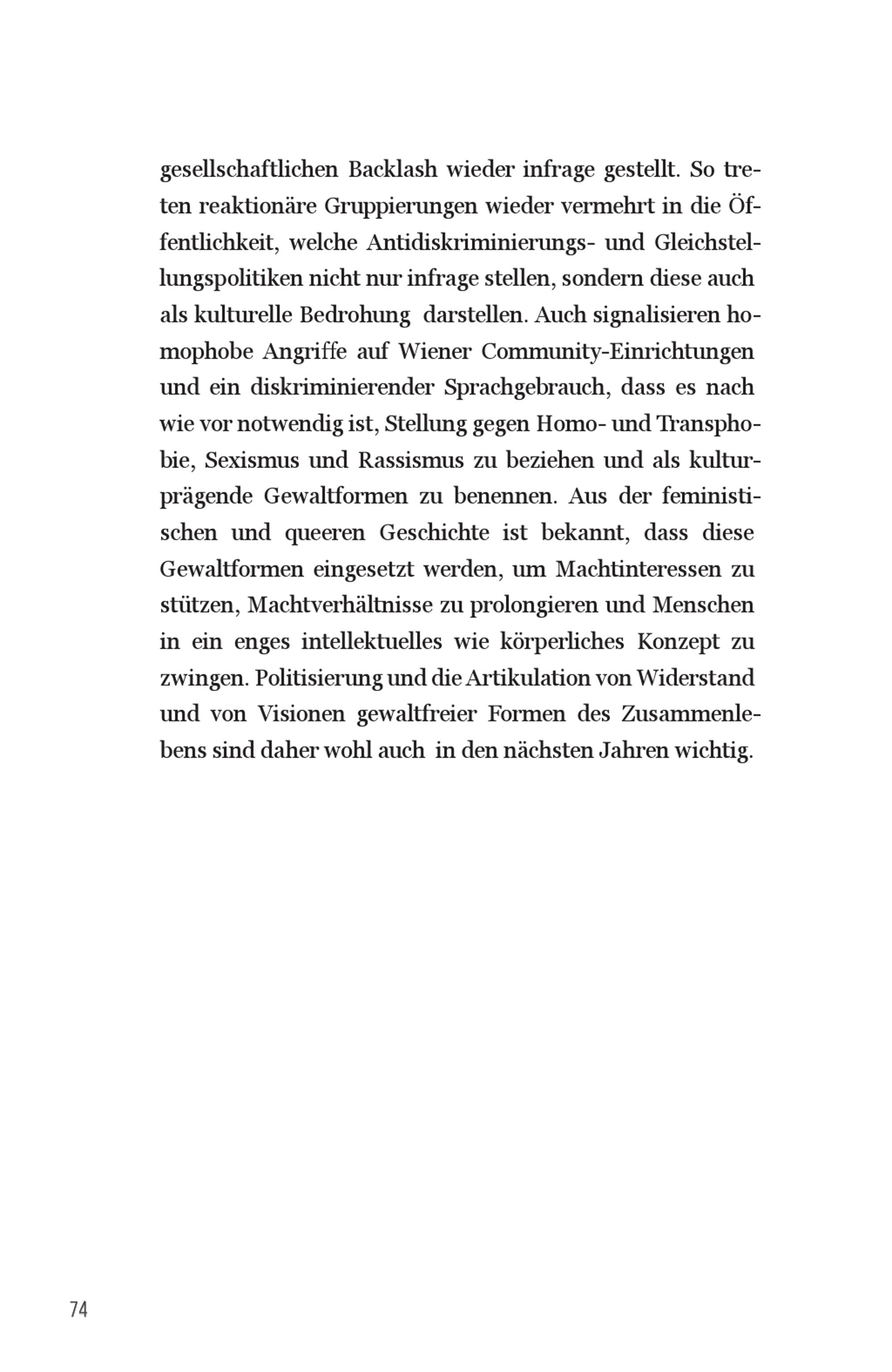 gesellschaftlichen Backlash wieder infrage gestellt. So treten reaktionäre Gruppierungen wieder vermehrt in die Öffentlichkeit, welche Antidiskriminierungs- und Gleichstellungspolitiken nicht nur infrage stellen, sondern diese auch als kulturelle Bedrohung darstellen. Auch signalisieren homophobe Angriffe auf Wiener Community-Einrichtungen und ein diskriminierender Sprachgebrauch, dass es nach wie vor notwendig ist, Stellung gegen Homo- und Transphobie, Sexismus und Rassismus zu beziehen und als kulturprägende Gewaltformen zu benennen. Aus der feministischen und queeren Geschichte ist bekannt, dass diese Gewaltformen eingesetzt werden, um Machtinteressen zu stützen, Machtverhältnisse zu prolongieren und Menschen in ein enges intellektuelles wie körperliches Konzept zu zwingen. Politisierung und die Artikulation von Widerstand und von Visionen gewaltfreier Formen des Zusammenlebens sind daher wohl auch in den nächsten Jahren wichtig.

74